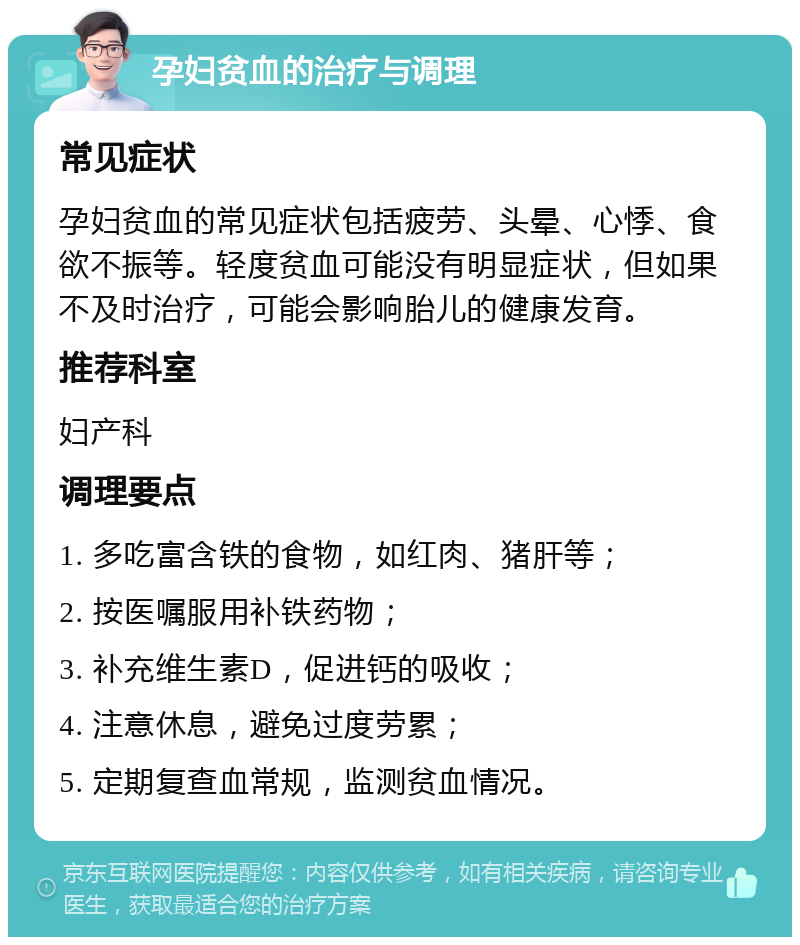 孕妇贫血的治疗与调理

常见症状

孕妇贫血的常见症状包括疲劳、头晕、心悸、食欲不振等。轻度贫血可能没有明显症状，但如果不及时治疗，可能会影响胎儿的健康发育。

推荐科室

妇产科

调理要点

1. 多吃富含铁的食物，如红肉、猪肝等；

2. 按医嘱服用补铁药物；

3. 补充维生素D，促进钙的吸收；

4. 注意休息，避免过度劳累；

5. 定期复查血常规，监测贫血情况。

京东互联网医院提醒您：内容仅供参考，如有相关疾病，请咨询专业医生，获取最适合您的治疗方案